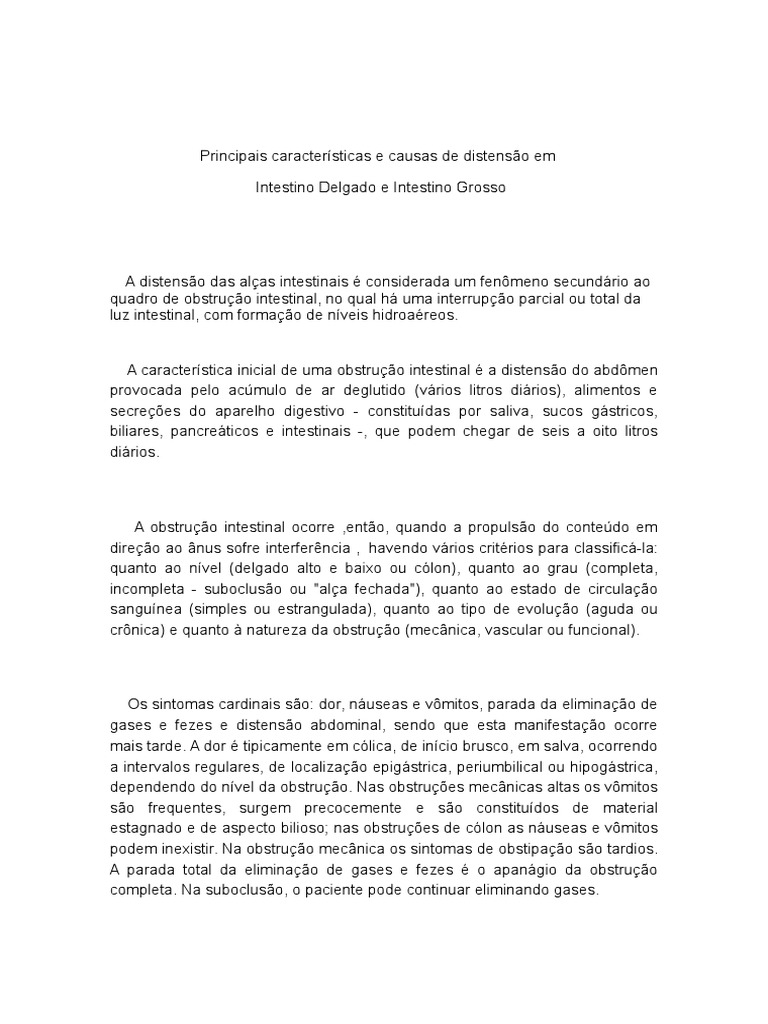 Principais características e causas de distensão em

Intestino Delgado e Intestino Grosso

A distensão das alças intestinais é considerada um fenômeno secundário ao quadro de obstrução intestinal, no qual há uma interrupção parcial ou total da luz intestinal, com formação de níveis hidroaéreos.

A característica inicial de uma obstrução intestinal é a distensão do abdômen provocada pelo acúmulo de ar deglutido (vários litros diários), alimentos e secreções do aparelho digestivo - constituídas por saliva, sucos gástricos, biliares, pancreáticos e intestinais -, que podem chegar de seis a oito litros diários.

A obstrução intestinal ocorre ,então, quando a propulsão do conteúdo em direção ao ânus sofre interferência , havendo vários critérios para classificá-la: quanto ao nível (delgado alto e baixo ou cólon), quanto ao grau (completa, incompleta - suboclusão ou "alça fechada"), quanto ao estado de circulação sanguínea (simples ou estrangulada), quanto ao tipo de evolução (aguda ou crônica) e quanto à natureza da obstrução (mecânica, vascular ou funcional).

Os sintomas cardinais são: dor, náuseas e vômitos, parada da eliminação de gases e fezes e distensão abdominal, sendo que esta manifestação ocorre mais tarde. A dor é tipicamente em cólica, de início brusco, em salva, ocorrendo a intervalos regulares, de localização epigástrica, periumbilical ou hipogástrica, dependendo do nível da obstrução. Nas obstruções mecânicas altas os vômitos são frequentes, surgem precocemente e são constituídos de material estagnado e de aspecto bilioso; nas obstruções de cólon as náuseas e vômitos podem inexistir. Na obstrução mecânica os sintomas de obstipação são tardios. A parada total da eliminação de gases e fezes é o apanágio da obstrução completa. Na suboclusão, o paciente pode continuar eliminando gases.